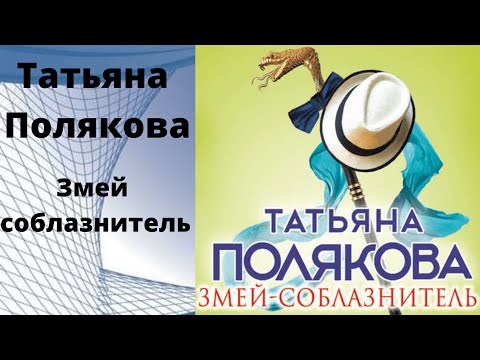 Татьяна Полякова

Змей соблазнитель

ТАТЬЯНА ПОЛЯКОВА
ЗМЕЙ-СОБЛАЗНИТЕЛЬ